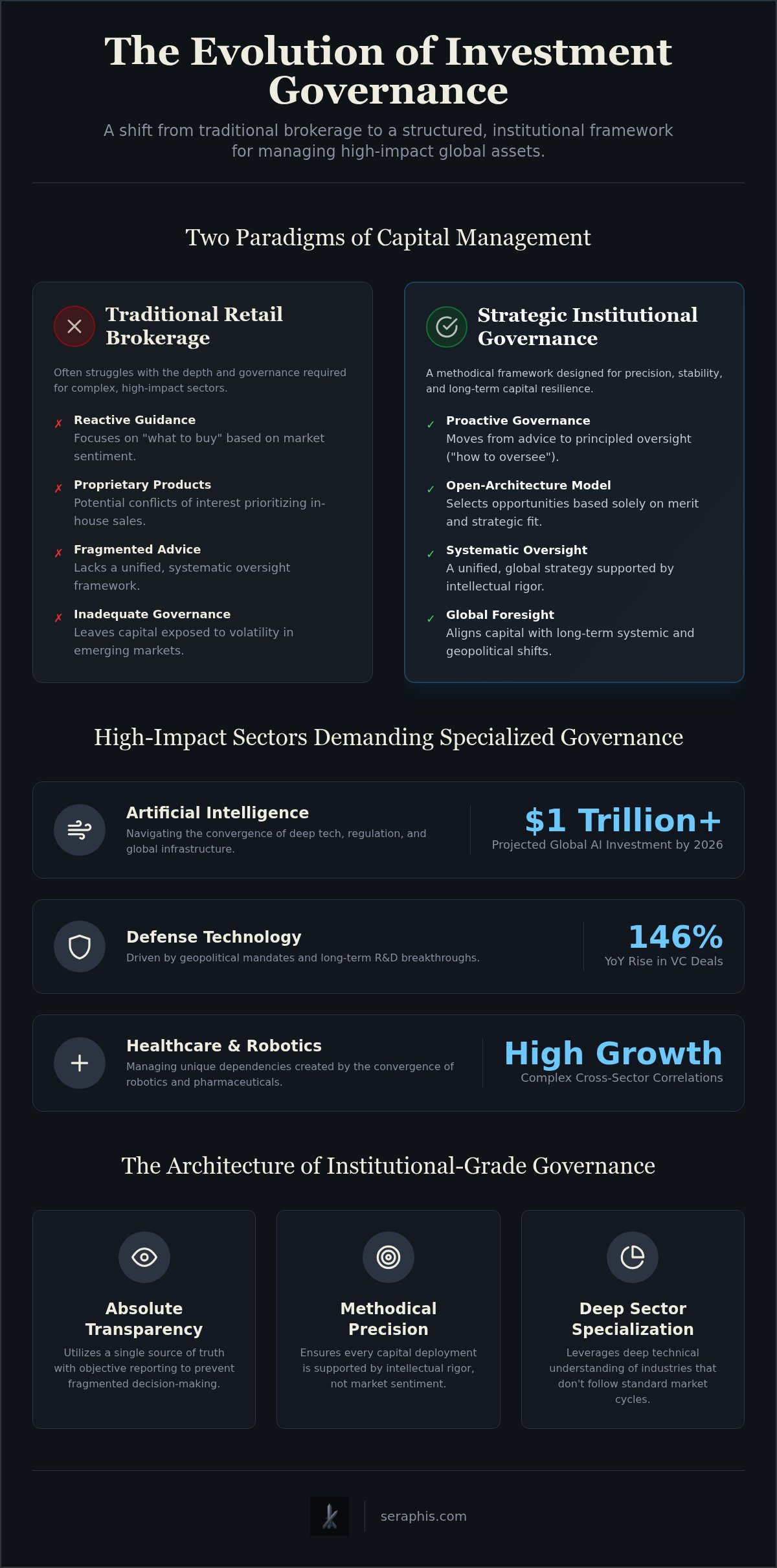 The Evolution of Investment Governance

A shift from traditional brokerage to a structured, institutional framework for managing high-impact global assets.

Two Paradigms of Capital Management

Traditional Retail Brokerage

Often struggles with the depth and governance required for complex, high-impact sectors.

✗ Reactive Guidance
Focuses on "what to buy" based on market sentiment.

✗ Proprietary Products
Potential conflicts of interest prioritizing in-house sales.

✗ Fragmented Advice
Lacks a unified, systematic oversight framework.

✗ Inadequate Governance
Leaves capital exposed to volatility in emerging markets.

Strategic Institutional Governance

A methodical framework designed for precision, stability, and long-term capital resilience.

✓ Proactive Governance
Moves from advice to principled oversight ("how to oversee").

✓ Open-Architecture Model
Selects opportunities based solely on merit and strategic fit.

✓ Systematic Oversight
A unified, global strategy supported by intellectual rigor.

✓ Global Foresight
Aligns capital with long-term systemic and geopolitical shifts.

High-Impact Sectors Demanding Specialized Governance

Artificial Intelligence
Navigating the convergence of deep tech, regulation, and global infrastructure.
$1 Trillion+
Projected Global AI Investment by 2026

Defense Technology
Driven by geopolitical mandates and long-term R&D breakthroughs.
146%
YoY Rise in VC Deals

Healthcare & Robotics
Managing unique dependencies created by the convergence of robotics and pharmaceuticals.
High Growth
Complex Cross-Sector Correlations

The Architecture of Institutional-Grade Governance

Absolute Transparency
Utilizes a single source of truth with objective reporting to prevent fragmented decision-making.

Methodical Precision
Ensures every capital deployment is supported by intellectual rigor, not market sentiment.

Deep Sector Specialization
Leverages deep technical understanding of industries that don't follow standard market cycles.

seraphis.com